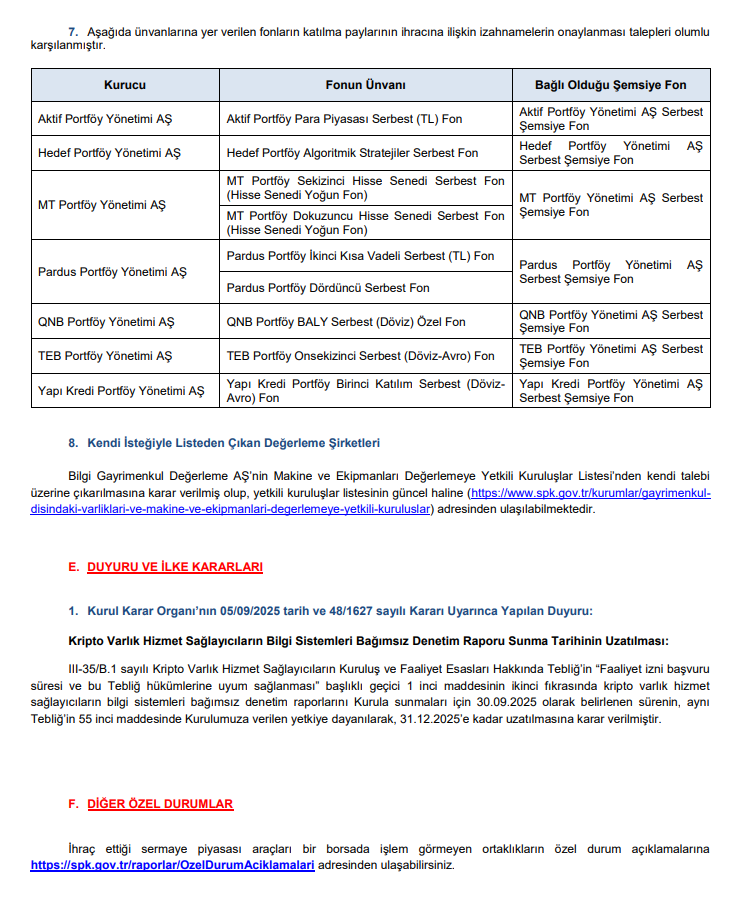 7. Aşağıda ünvanlarına yer verilen fonların katılma paylarının ihracına ilişkin izahnamelerin onaylanması talepleri olumlu karşılanmıştır.

| Kurucu | Fonun Ünvanı | Bağlı Olduğu Şemsiye Fon |
|---|---|---|
| Aktif Portföy Yönetimi AŞ | Aktif Portföy Para Piyasası Serbest (TL) Fon | Aktif Portföy Yönetimi AŞ Serbest Şemsiye Fon |
| Hedef Portföy Yönetimi AŞ | Hedef Portföy Algoritmik Stratejiler Serbest Fon | Hedef Portföy Yönetimi AŞ Serbest Şemsiye Fon |
| MT Portföy Yönetimi AŞ | MT Portföy Sekizinci Hisse Senedi Serbest Fon (Hisse Senedi Yoğun Fon) | MT Portföy Yönetimi AŞ Serbest Şemsiye Fon |
| | MT Portföy Dokuzuncu Hisse Senedi Serbest Fon (Hisse Senedi Yoğun Fon) | |
| Pardus Portföy Yönetimi AŞ | Pardus Portföy İkinci Kısa Vadeli Serbest (TL) Fon | Pardus Portföy Yönetimi AŞ Serbest Şemsiye Fon |
| | Pardus Portföy Dördüncü Serbest Fon | |
| QNB Portföy Yönetimi AŞ | QNB Portföy BALY Serbest (Döviz) Özel Fon | QNB Portföy Yönetimi AŞ Serbest Şemsiye Fon |
| TEB Portföy Yönetimi AŞ | TEB Portföy Onsekizinci Serbest (Döviz-Avro) Fon | TEB Portföy Yönetimi AŞ Serbest Şemsiye Fon |
| Yapı Kredi Portföy Yönetimi AŞ | Yapı Kredi Portföy Birinci Katılım Serbest (Döviz-Avro) Fon | Yapı Kredi Portföy Yönetimi AŞ Serbest Şemsiye Fon |

8. Kendi İsteğiyle Listeden Çıkan Değerleme Şirketleri

Bilgi Gayrimenkul Değerleme AŞ'nin Makine ve Ekipmanları Değerlemeye Yetkili Kuruluşlar Listesi'nden kendi talebi üzerine çıkarılmasına karar verilmiş olup, yetkili kuruluşlar listesinin güncel haline (https://www.spk.gov.tr/kurumlar/gayrimenkul-disindaki-varliklari-ve-makine-ve-ekipmanlari-degerlemeye-yetkili-kuruluslar) adresinden ulaşılabilmektedir.

E. DUYURU VE İLKE KARARLARI

1. Kurul Karar Organı'nın 05/09/2025 tarih ve 48/1627 sayılı Kararı Uyarınca Yapılan Duyuru:

Kripto Varlık Hizmet Sağlayıcıların Bilgi Sistemleri Bağımsız Denetim Raporu Sunma Tarihinin Uzatılması:

III-35/B.1 sayılı Kripto Varlık Hizmet Sağlayıcıların Kuruluş ve Faaliyet Esasları Hakkında Tebliğ'in "Faaliyet izni başvuru süresi ve bu Tebliğ hükümlerine uyum sağlanması" başlıklı geçici 1 inci maddesinin ikinci fıkrasında kripto varlık hizmet sağlayıcıların bilgi sistemleri bağımsız denetim raporlarını Kurula sunmaları için 30.09.2025 olarak belirlenen sürenin, aynı Tebliğ'in 55 inci maddesinde Kurulumuza verilen yetkiye dayanılarak, 31.12.2025'e kadar uzatılmasına karar verilmiştir.

F. DİĞER ÖZEL DURUMLAR

İhraç ettiği sermaye piyasası araçları bir borsada işlem görmeyen ortaklıkların özel durum açıklamalarına https://spk.gov.tr/raporlar/OzelDurumAciklamalari adresinden ulaşabilirsiniz.